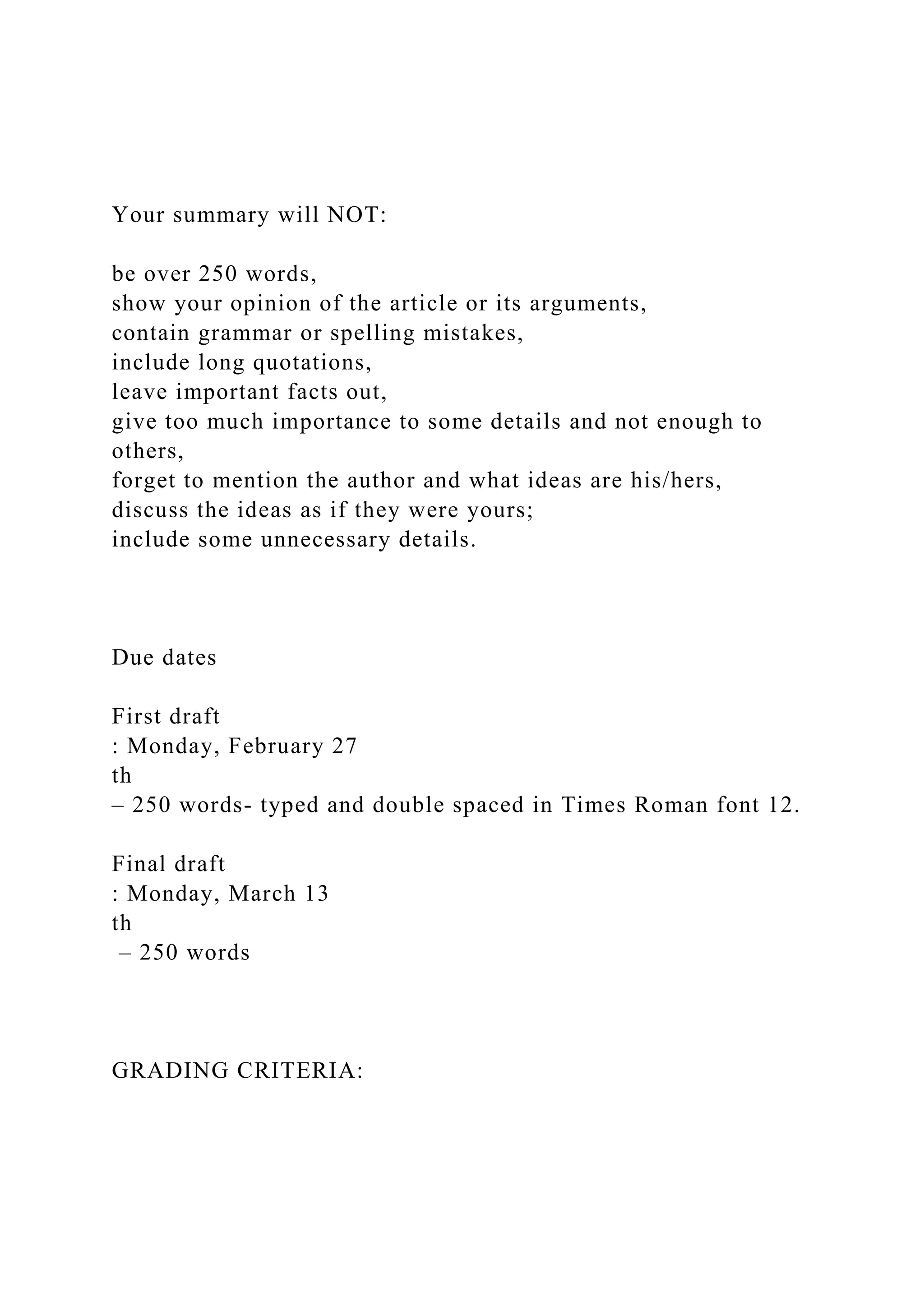 Your summary will NOT:

be over 250 words,
show your opinion of the article or its arguments,
contain grammar or spelling mistakes,
include long quotations,
leave important facts out,
give too much importance to some details and not enough to others,
forget to mention the author and what ideas are his/hers,
discuss the ideas as if they were yours;
include some unnecessary details.

Due dates

First draft
: Monday, February 27
th
– 250 words- typed and double spaced in Times Roman font 12.

Final draft
: Monday, March 13
th
– 250 words

GRADING CRITERIA: